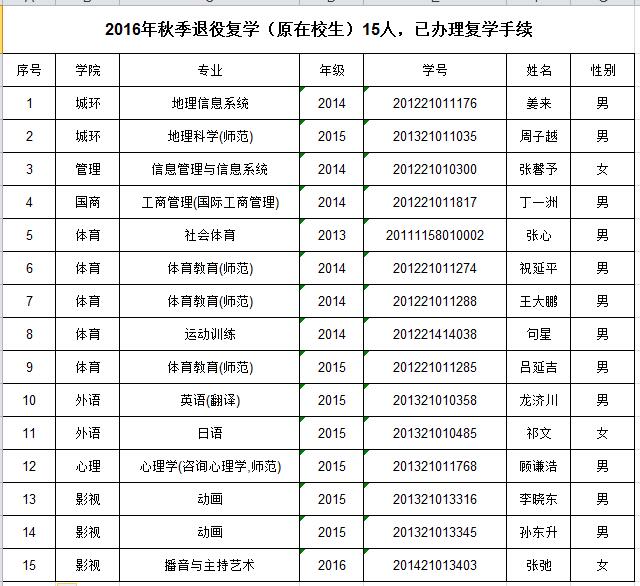 2016年秋季退役复学（原在校生）15人，已办理复学手续

| 序号 | 学院 | 专业 | 年级 | 学号 | 姓名 | 性别 |
|---|---|---|---|---|---|---|
| 1 | 城环 | 地理信息系统 | 2014 | 201221011176 | 姜来 | 男 |
| 2 | 城环 | 地理科学(师范) | 2015 | 201321011035 | 周子越 | 男 |
| 3 | 管理 | 信息管理与信息系统 | 2014 | 201221010300 | 张馨予 | 女 |
| 4 | 国商 | 工商管理(国际工商管理) | 2014 | 201221011817 | 丁一洲 | 男 |
| 5 | 体育 | 社会体育 | 2013 | 20111158010002 | 张心 | 男 |
| 6 | 体育 | 体育教育(师范) | 2014 | 201221011274 | 祝延平 | 男 |
| 7 | 体育 | 体育教育(师范) | 2014 | 201221011288 | 王大鹏 | 男 |
| 8 | 体育 | 运动训练 | 2014 | 201221414038 | 句星 | 男 |
| 9 | 体育 | 体育教育(师范) | 2015 | 201221011285 | 吕延吉 | 男 |
| 10 | 外语 | 英语(翻译) | 2015 | 201321010358 | 龙济川 | 男 |
| 11 | 外语 | 日语 | 2015 | 201321010485 | 祁文 | 女 |
| 12 | 心理 | 心理学(咨询心理学,师范) | 2015 | 201321011768 | 顾谦浩 | 男 |
| 13 | 影视 | 动画 | 2015 | 201321013316 | 李晓东 | 男 |
| 14 | 影视 | 动画 | 2015 | 201321013345 | 孙东升 | 男 |
| 15 | 影视 | 播音与主持艺术 | 2016 | 201421013403 | 张弛 | 女 |